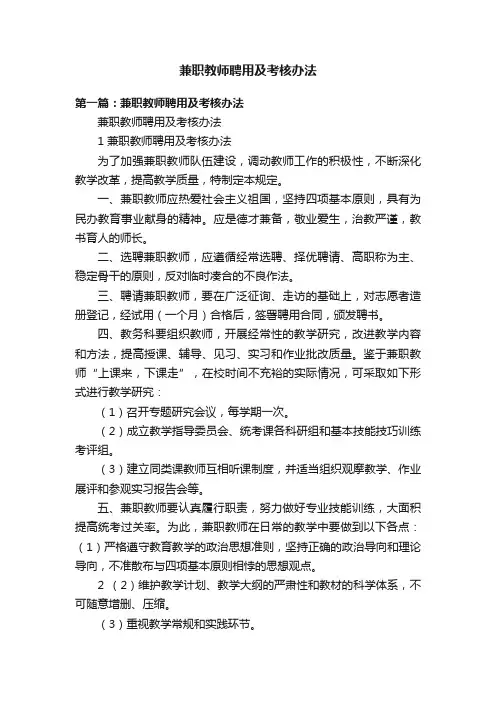 兼职教师聘用及考核办法

第一篇：兼职教师聘用及考核办法

兼职教师聘用及考核办法

1 兼职教师聘用及考核办法

为了加强兼职教师队伍建设，调动教师工作的积极性，不断深化教学改革，提高教学质量，特制定本规定。

一、兼职教师应热爱社会主义祖国，坚持四项基本原则，具有为民办教育事业献身的精神。应是德才兼备，敬业爱生，治教严谨，教书育人的师长。

二、选聘兼职教师，应遵循经常选聘、择优聘请、高职称为主、稳定骨干的原则，反对临时凑合的不良作法。

三、聘请兼职教师，要在广泛征询、走访的基础上，对志愿者造册登记，经试用（一个月）合格后，签署聘用合同，颁发聘书。

四、教务科要组织教师，开展经常性的教学研究，改进教学内容和方法，提高授课、辅导、见习、实习和作业批改质量。鉴于兼职教师“上课来，下课走”，在校时间不充裕的实际情况，可采取如下形式进行教学研究：

（1）召开专题研究会议，每学期一次。

（2）成立教学指导委员会、统考课各科研组和基本技能技巧训练考评组。

（3）建立同类课教师互相听课制度，并适当组织观摩教学、作业展评和参观实习报告会等。

五、兼职教师要认真履行职责，努力做好专业技能训练，大面积提高统考过关率。为此，兼职教师在日常的教学中要做到以下各点：（1）严格遵守教育教学的政治思想准则，坚持正确的政治导向和理论导向，不准散布与四项基本原则相悖的思想观点。

2 （2）维护教学计划、教学大纲的严肃性和教材的科学体系，不可随意增删、压缩。

（3）重视教学常规和实践环节。